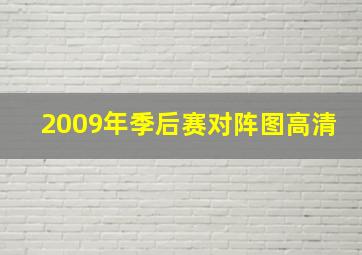 2009年季后赛对阵图高清